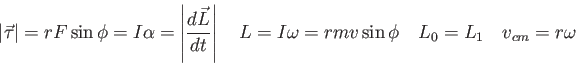 $|\vec{\tau}| = rF\sin\phi = I\alpha = \left|\frac{d\vec{L}}{dt}\right| \quad L = I\omega = rmv\sin\phi \quad L_0 = L_1 \quad v_{cm} = r\omega$